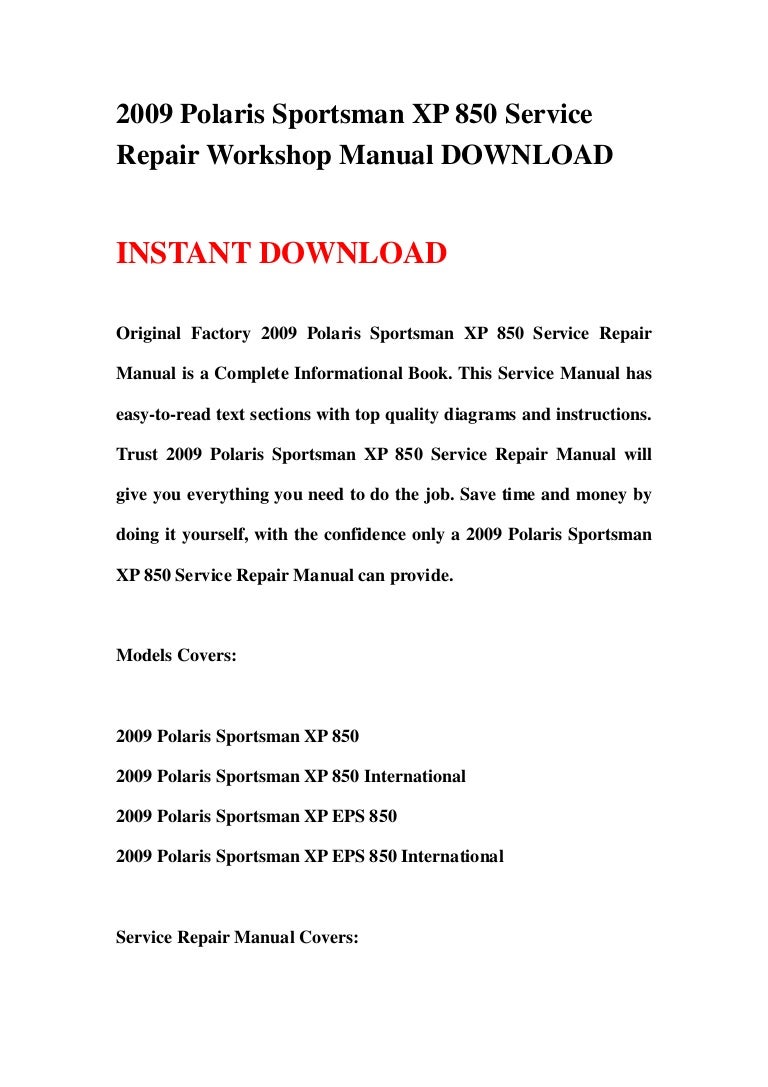 2009 Polaris Sportsman XP 850 Service Repair Workshop Manual DOWNLOAD

INSTANT DOWNLOAD

Original Factory 2009 Polaris Sportsman XP 850 Service Repair Manual is a Complete Informational Book. This Service Manual has easy-to-read text sections with top quality diagrams and instructions. Trust 2009 Polaris Sportsman XP 850 Service Repair Manual will give you everything you need to do the job. Save time and money by doing it yourself, with the confidence only a 2009 Polaris Sportsman XP 850 Service Repair Manual can provide.

Models Covers:

2009 Polaris Sportsman XP 850

2009 Polaris Sportsman XP 850 International

2009 Polaris Sportsman XP EPS 850

2009 Polaris Sportsman XP EPS 850 International

Service Repair Manual Covers: